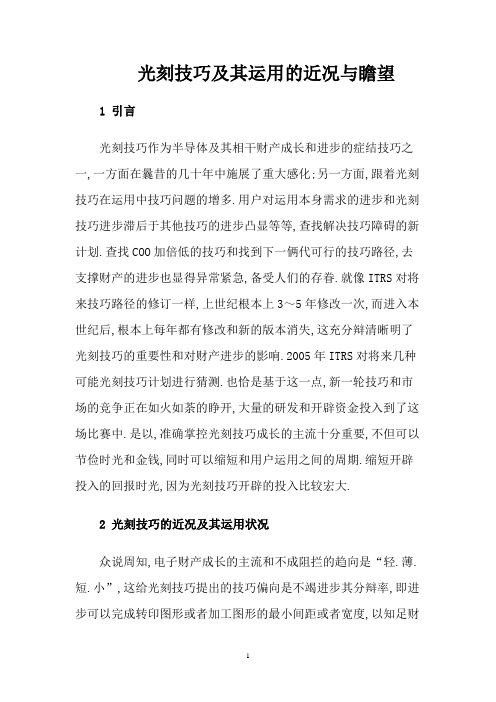 光刻技巧及其运用的近况与瞻望

1 引言

光刻技巧作为半导体及其相干财产成长和进步的症结技巧之一,一方面在曩昔的几十年中施展了重大感化;另一方面,跟着光刻技巧在运用中技巧问题的增多.用户对运用本身需求的进步和光刻技巧进步滞后于其他技巧的进步凸显等等,查找解决技巧障碍的新计划.查找COO加倍低的技巧和找到下一俩代可行的技巧路径,去支撑财产的进步也显得异常紧急,备受人们的存眷.就像ITRS对将来技巧路径的修订一样,上世纪根本上3～5年修改一次,而进入本世纪后,根本上每年都有修改和新的版本消失,这充分辩清晰明了光刻技巧的重要性和对财产进步的影响.2005年ITRS对将来几种可能光刻技巧计划进行猜测.也恰是基于这一点,新一轮技巧和市场的竞争正在如火如荼的睁开,大量的研发和开辟资金投入到了这场比赛中.是以,准确掌控光刻技巧成长的主流十分重要,不但可以节俭时光和金钱,同时可以缩短和用户运用之间的周期.缩短开辟投入的回报时光,因为光刻技巧开辟的投入比较宏大.

2 光刻技巧的近况及其运用状况

众说周知,电子财产成长的主流和不成阻拦的趋向是“轻.薄.短.小”,这给光刻技巧提出的技巧偏向是不竭进步其分辩率,即进步可以完成转印图形或者加工图形的最小间距或者宽度,以知足财

1